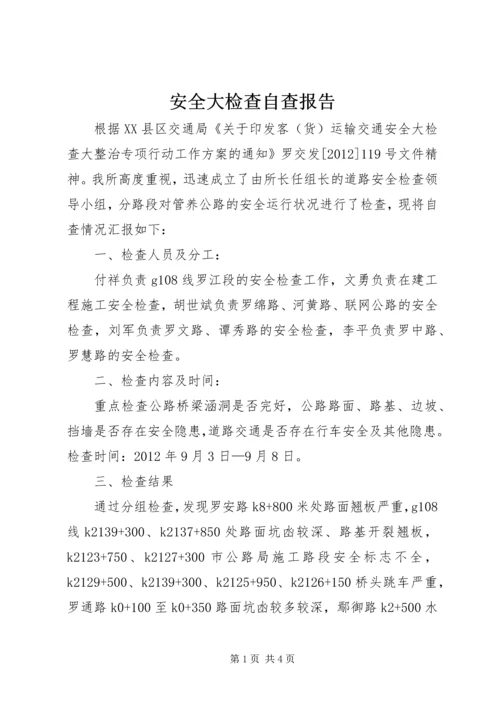 安全大检查自查报告

根据XX县区交通局《关于印发客（货）运输交通安全大检查大整治专项行动工作方案的通知》罗交发[2012]119号文件精神。我所高度重视，迅速成立了由所长任组长的道路安全检查领导小组，分路段对管养公路的安全运行状况进行了检查，现将自查情况汇报如下：

一、检查人员及分工：

付祥负责g108线罗江段的安全检查工作，文勇负责在建工程施工安全检查，胡世斌负责罗绵路、河黄路、联网公路的安全检查，刘军负责罗文路、谭秀路的安全检查，李平负责罗中路、罗慧路的安全检查。

二、检查内容及时间：

重点检查公路桥梁涵洞是否完好，公路路面、路基、边坡、挡墙是否存在安全隐患，道路交通是否存在行车安全及其他隐患。检查时间：2012年9月3日—9月8日。

三、检查结果

通过分组检查，发现罗安路k8+800米处路面翘板严重，g108线k2139+300、k2137+850处路面坑凼较深、路基开裂翘板，k2123+750、k2127+300市公路局施工路段安全标志不全，k2129+500、k2139+300、k2125+950、k2126+150桥头跳车严重，罗通路k0+100至k0+350路面坑凼较多较深，鄢御路k2+500水

第1页 共4页